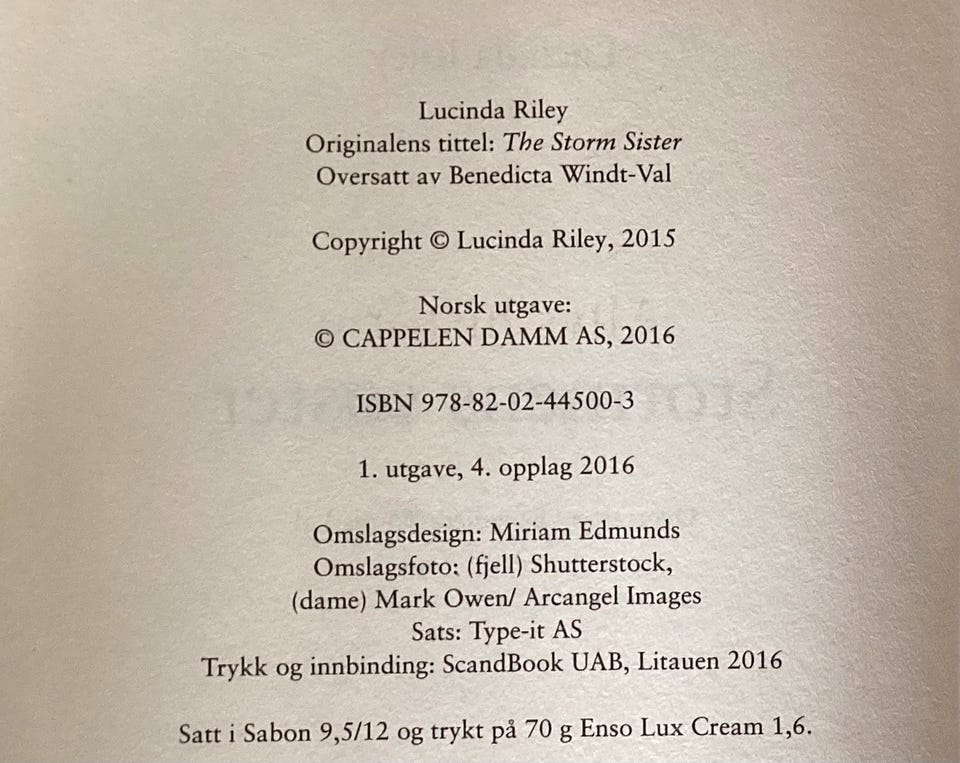 Lucinda Riley
Originalens tittel: The Storm Sister
Oversatt av Benedicta Windt-Val

Copyright © Lucinda Riley, 2015

Norsk utgave:
© CAPPELEN DAMM AS, 2016

ISBN 978-82-02-44500-3

1. utgave, 4. opplag 2016

Omslagsdesign: Miriam Edmunds
Omslagsfoto: (fjell) Shutterstock,
(dame) Mark Owen/ Arcangel Images
Sats: Type-it AS
Trykk og innbinding: ScandBook UAB, Litauen 2016

Satt i Sabon 9,5/12 og trykt på 70 g Enso Lux Cream 1,6.